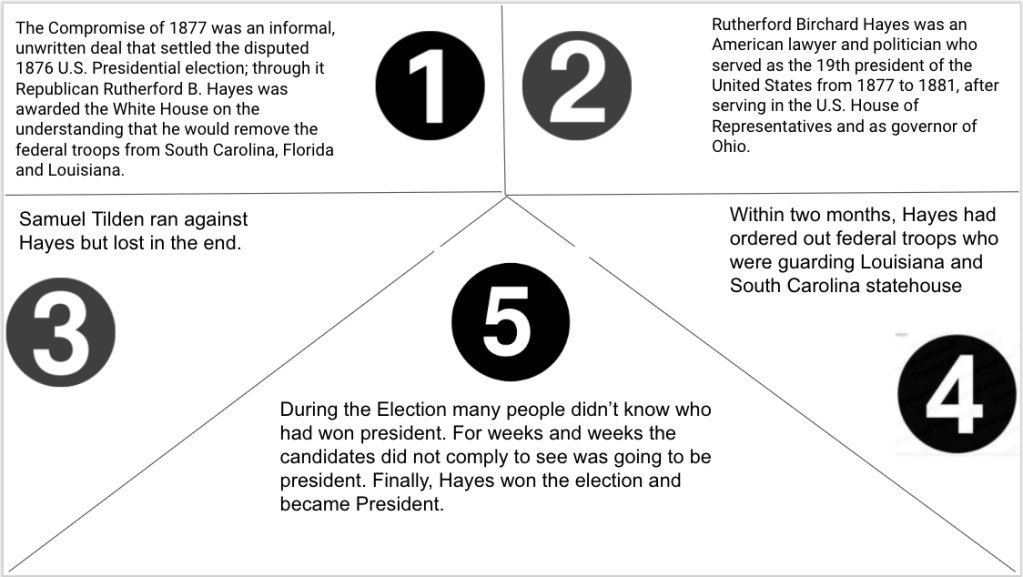 The Compromise of 1877 was an informal, unwritten deal that settled the disputed 1876 U.S. Presidential election; through it Republican Rutherford B. Hayes was awarded the White House on the understanding that he would remove the federal troops from South Carolina, Florida and Louisiana.

1

2

Rutherford Birchard Hayes was an American lawyer and politician who served as the 19th president of the United States from 1877 to 1881, after serving in the U.S. House of Representatives and as governor of Ohio.

Samuel Tilden ran against Hayes but lost in the end.

3

Within two months, Hayes had ordered out federal troops who were guarding Louisiana and South Carolina statehouse

4

5

During the Election many people didn't know who had won president. For weeks and weeks the candidates did not comply to see was going to be president. Finally, Hayes won the election and became President.